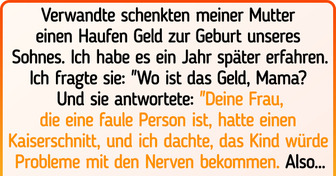 Verwandte schenkten meiner Mutter einen Haufen Geld zur Geburt unseres Sohnes. Ich habe es ein Jahr später erfahren. Ich fragte sie: "Wo ist das Geld, Mama? Und sie antwortete: "Deine Frau, die eine faule Person ist, hatte einen Kaiserschnitt, und ich dachte, das Kind würde Probleme mit den Nerven bekommen. Also...